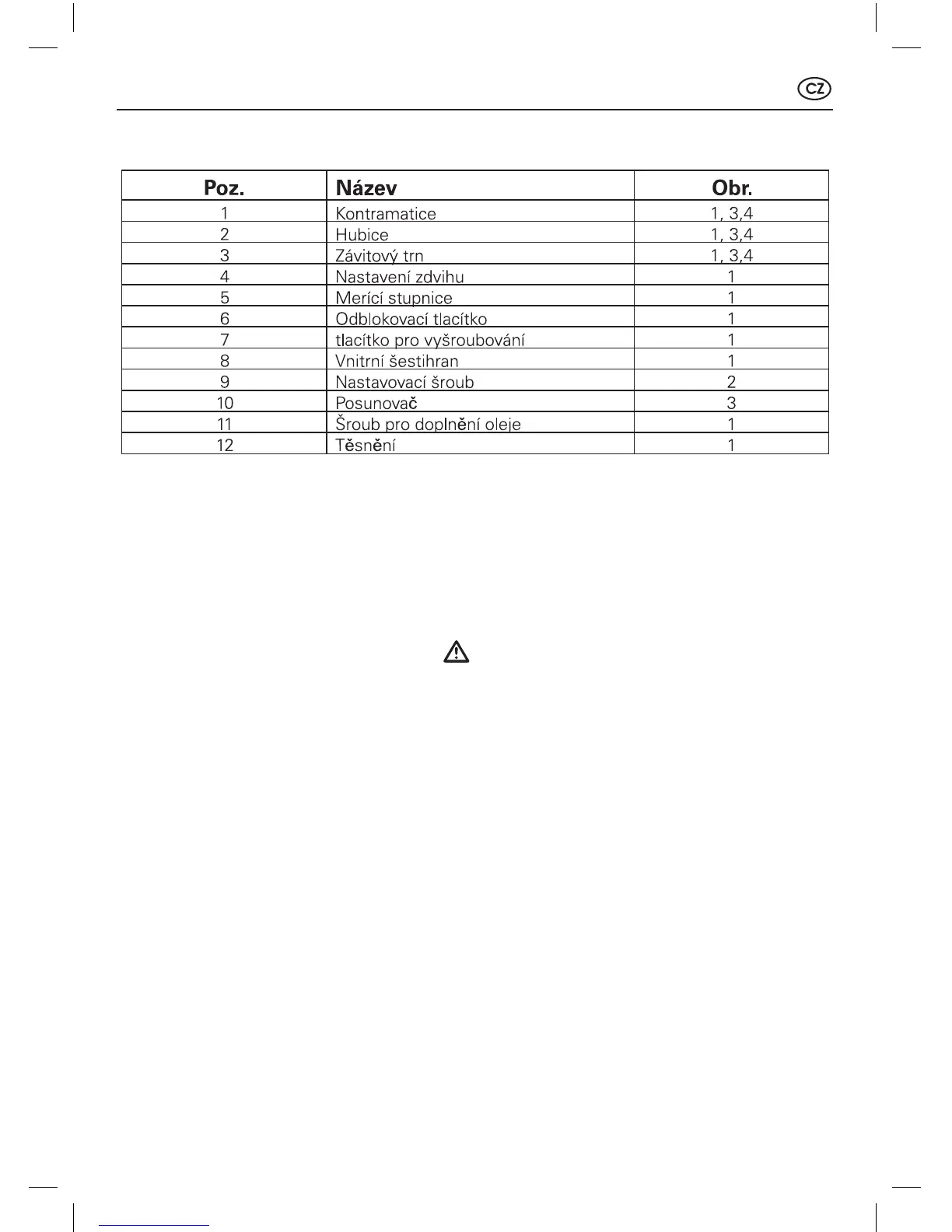 CZ

| Poz. | Název | Obr. |
|---|---|---|
| 1 | Kontramatice | 1, 3,4 |
| 2 | Hubice | 1, 3,4 |
| 3 | Závitový trn | 1, 3,4 |
| 4 | Nastavení zdvihu | 1 |
| 5 | Merící stupnice | 1 |
| 6 | Odblokovací tlacítko | 1 |
| 7 | tlacítko pro vyšroubování | 1 |
| 8 | Vnitrní šestihran | 1 |
| 9 | Nastavovací šroub | 2 |
| 10 | Posunovač | 3 |
| 11 | Šroub pro doplnění oleje | 1 |
| 12 | Těsnění | 1 |